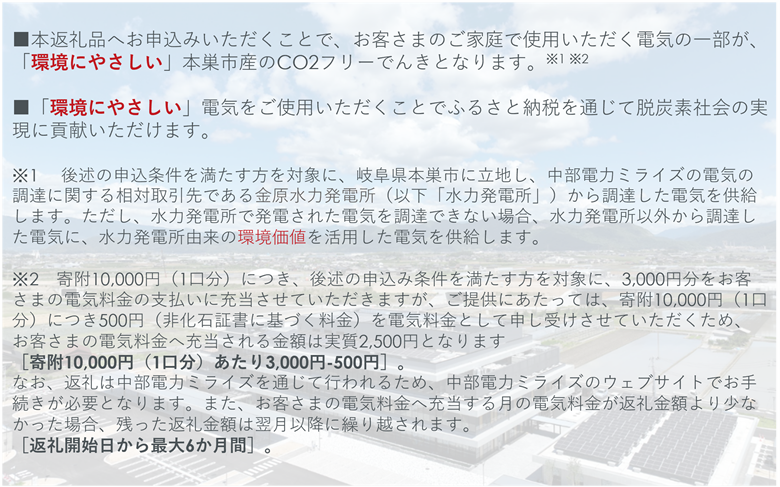 ■本返礼品へお申込みいただくことで、お客さまのご家庭で使用いただく電気の一部が、「環境にやさしい」本巣市産のCO2フリーでんきとなります。※1 ※2

■「環境にやさしい」電気をご使用いただくことでふるさと納税を通じて脱炭素社会の実現に貢献いただけます。

※1　後述の申込条件を満たす方を対象に、岐阜県本巣市に立地し、中部電力ミライズの電気の調達に関する相対取引先である金原水力発電所（以下「水力発電所」）から調達した電気を供給します。ただし、水力発電所で発電された電気を調達できない場合、水力発電所以外から調達した電気に、水力発電所由来の環境価値を活用した電気を供給します。

※2　寄附10,000円（1口分）につき、後述の申込み条件を満たす方を対象に、3,000円分をお客さまの電気料金の支払いに充当させていただきますが、ご提供にあたっては、寄附10,000円（1口分）につき500円（非化石証書に基づく料金）を電気料金として申し受けさせていただくため、お客さまの電気料金へ充当される金額は実質2,500円となります
［寄附10,000円（1口分）あたり3,000円-500円］。
なお、返礼は中部電力ミライズを通じて行われるため、中部電力ミライズのウェブサイトでお手続きが必要となります。また、お客さまの電気料金へ充当する月の電気料金が返礼金額より少なかった場合、残った返礼金額は翌月以降に繰り越されます。
［返礼開始日から最大6か月間］。